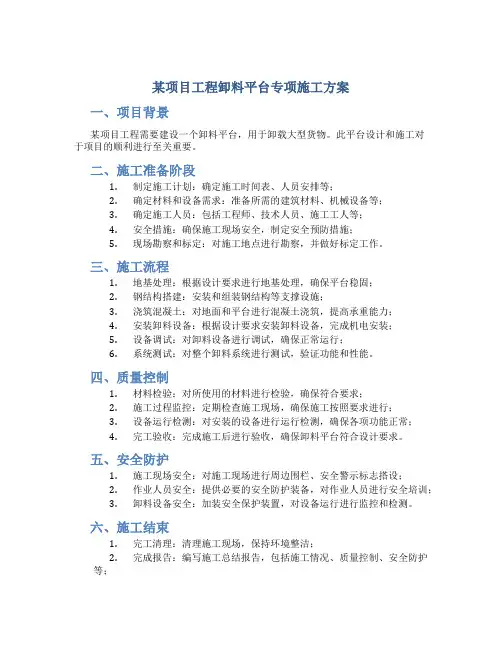 某项目工程卸料平台专项施工方案

一、项目背景

某项目工程需要建设一个卸料平台，用于卸载大型货物。此平台设计和施工对于项目的顺利进行至关重要。

二、施工准备阶段

1. 制定施工计划：确定施工时间表、人员安排等；
2. 确定材料和设备需求：准备所需的建筑材料、机械设备等；
3. 确定施工人员：包括工程师、技术人员、施工工人等；
4. 安全措施：确保施工现场安全，制定安全预防措施；
5. 现场勘察和标定：对施工地点进行勘察，并做好标定工作。

三、施工流程

1. 地基处理：根据设计要求进行地基处理，确保平台稳固；
2. 钢结构搭建：安装和组装钢结构等支撑设施；
3. 浇筑混凝土：对地面和平台进行混凝土浇筑，提高承重能力；
4. 安装卸料设备：根据设计要求安装卸料设备，完成机电安装；
5. 设备调试：对卸料设备进行调试，确保正常运行；
6. 系统测试：对整个卸料系统进行测试，验证功能和性能。

四、质量控制

1. 材料检验：对所使用的材料进行检验，确保符合要求；
2. 施工过程监控：定期检查施工现场，确保施工按照要求进行；
3. 设备运行检测：对安装的设备进行运行检测，确保各项功能正常；
4. 完工验收：完成施工后进行验收，确保卸料平台符合设计要求。

五、安全防护

1. 施工现场安全：对施工现场进行周边围栏、安全警示标志搭设；
2. 作业人员安全：提供必要的安全防护装备，对作业人员进行安全培训；
3. 卸料设备安全：加装安全保护装置，对设备运行进行监控和检测。

六、施工结束

1. 完工清理：清理施工现场，保持环境整洁；
2. 完成报告：编写施工总结报告，包括施工情况、质量控制、安全防护等；